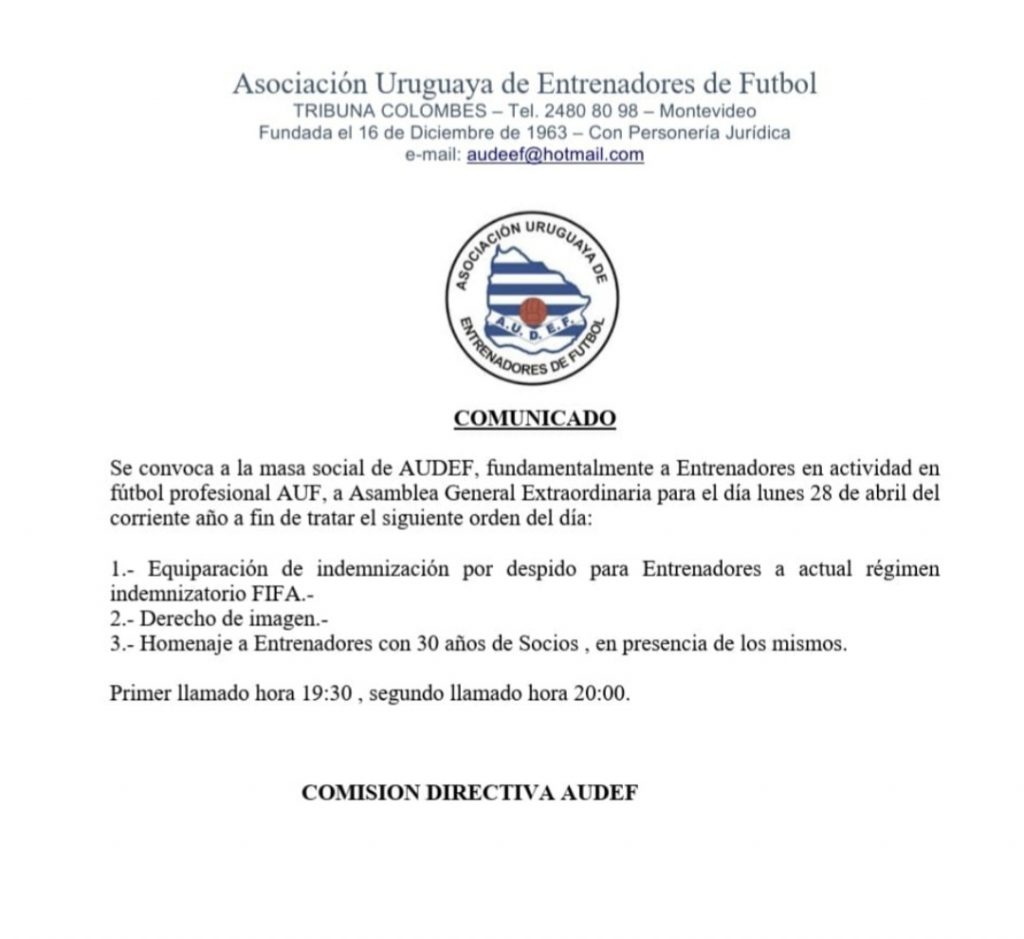 Asociación Uruguaya de Entrenadores de Futbol
TRIBUNA COLOMBES – Tel. 2480 80 98 – Montevideo
Fundada el 16 de Diciembre de 1963 – Con Personería Jurídica
e-mail: audeef@hotmail.com

ASOCIACIÓN URUGUAYA DE ENTRENADORES DE FUTBOL
A.U.D.E.F.

COMUNICADO

Se convoca a la masa social de AUDEF, fundamentalmente a Entrenadores en actividad en fútbol profesional AUF, a Asamblea General Extraordinaria para el día lunes 28 de abril del corriente año a fin de tratar el siguiente orden del día:

1.- Equiparación de indemnización por despido para Entrenadores a actual régimen indemnizatorio FIFA.-
2.- Derecho de imagen.-
3.- Homenaje a Entrenadores con 30 años de Socios , en presencia de los mismos.

Primer llamado hora 19:30 , segundo llamado hora 20:00.

COMISION DIRECTIVA AUDEF